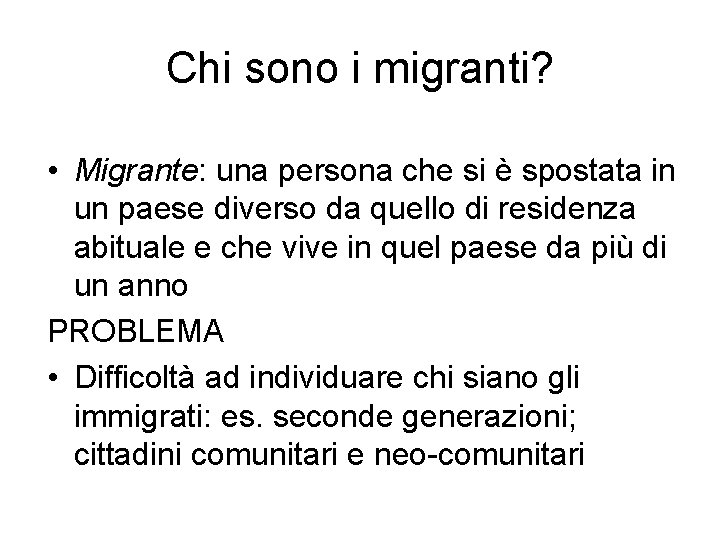 Chi sono i migranti?

• Migrante: una persona che si è spostata in un paese diverso da quello di residenza abituale e che vive in quel paese da più di un anno

PROBLEMA

• Difficoltà ad individuare chi siano gli immigrati: es. seconde generazioni; cittadini comunitari e neo-comunitari